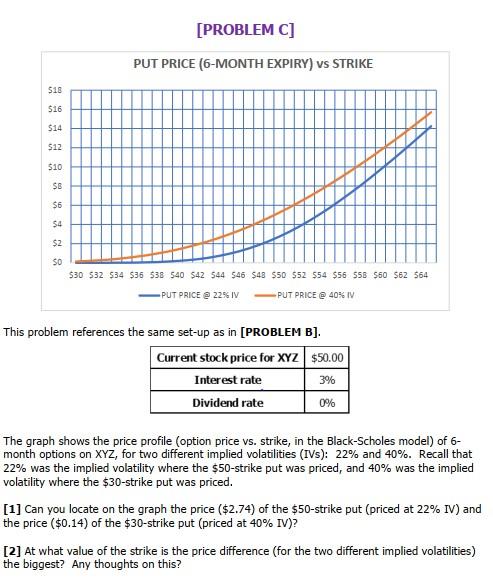 [PROBLEM C]

PUT PRICE (6-MONTH EXPIRY) vs STRIKE

$18
$16
$14
$12
$10
$8
$6
$4
$2
$0

$30 $32 $34 $36 $38 $40 $42 $44 $46 $48 $50 $52 $54 $56 $58 $60 $62 $64

PUT PRICE @ 22% IV    PUT PRICE @ 40% IV

This problem references the same set-up as in **[PROBLEM B]**.

| Current stock price for XYZ | $50.00 |
|---|---|
| Interest rate | 3% |
| Dividend rate | 0% |

The graph shows the price profile (option price vs. strike, in the Black-Scholes model) of 6-month options on XYZ, for two different implied volatilities (IVs): 22% and 40%. Recall that 22% was the implied volatility where the $50-strike put was priced, and 40% was the implied volatility where the $30-strike put was priced.

**[1]** Can you locate on the graph the price ($2.74) of the $50-strike put (priced at 22% IV) and the price ($0.14) of the $30-strike put (priced at 40% IV)?

**[2]** At what value of the strike is the price difference (for the two different implied volatilities) the biggest? Any thoughts on this?